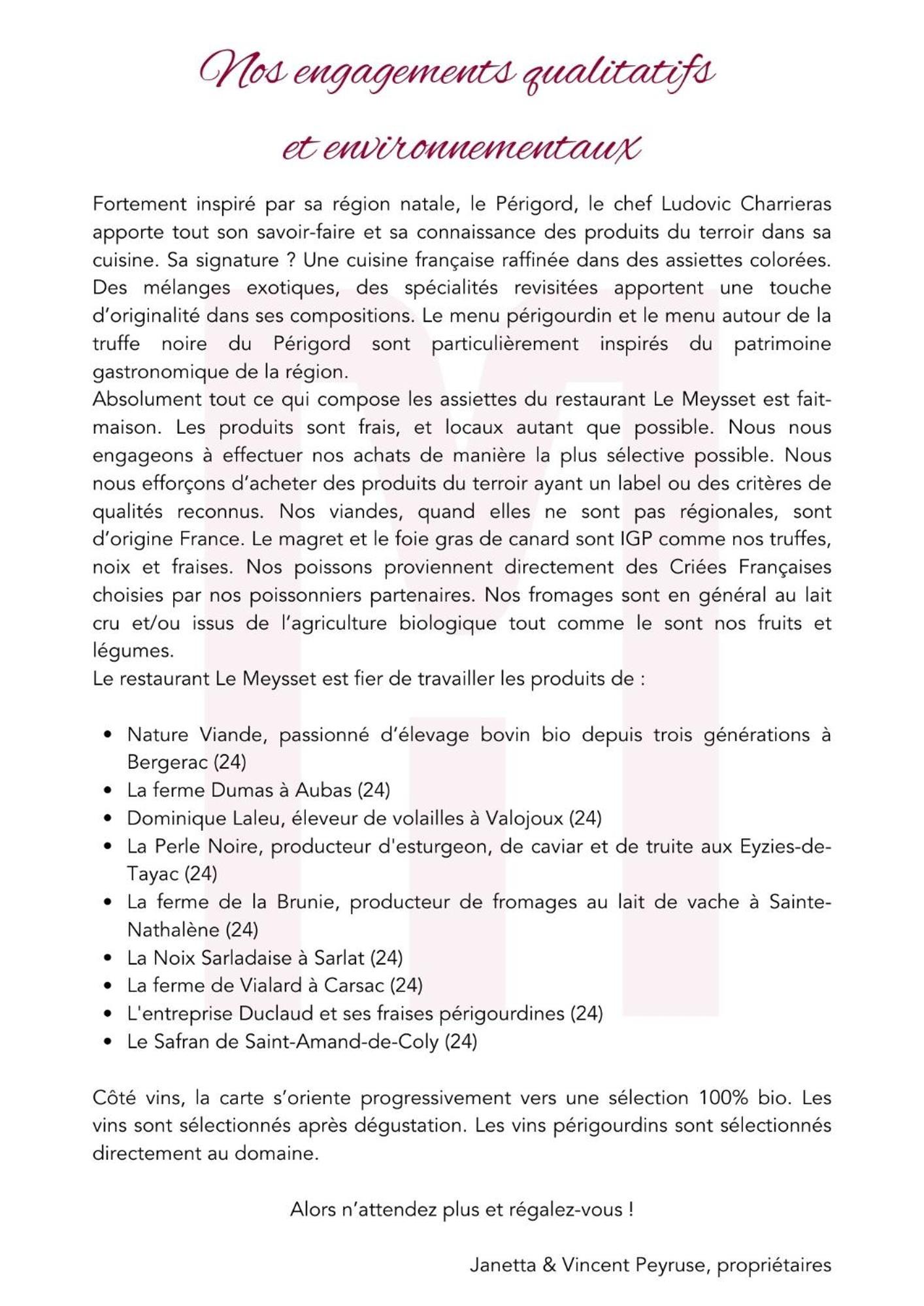 Nos engagements qualitatifs

et environnementaux

Fortement inspiré par sa région natale, le Périgord, le chef Ludovic Charrieras apporte tout son savoir-faire et sa connaissance des produits du terroir dans sa cuisine. Sa signature ? Une cuisine française raffinée dans des assiettes colorées. Des mélanges exotiques, des spécialités revisitées apportent une touche d'originalité dans ses compositions. Le menu périgourdin et le menu autour de la truffe noire du Périgord sont particulièrement inspirés du patrimoine gastronomique de la région.
Absolument tout ce qui compose les assiettes du restaurant Le Meysset est fait-maison. Les produits sont frais, et locaux autant que possible. Nous nous engageons à effectuer nos achats de manière la plus sélective possible. Nous nous efforçons d'acheter des produits du terroir ayant un label ou des critères de qualités reconnus. Nos viandes, quand elles ne sont pas régionales, sont d'origine France. Le magret et le foie gras de canard sont IGP comme nos truffes, noix et fraises. Nos poissons proviennent directement des Criées Françaises choisies par nos poissonniers partenaires. Nos fromages sont en général au lait cru et/ou issus de l'agriculture biologique tout comme le sont nos fruits et légumes.
Le restaurant Le Meysset est fier de travailler les produits de :

• Nature Viande, passionné d'élevage bovin bio depuis trois générations à Bergerac (24)
• La ferme Dumas à Aubas (24)
• Dominique Laleu, éleveur de volailles à Valojoux (24)
• La Perle Noire, producteur d'esturgeon, de caviar et de truite aux Eyzies-de-Tayac (24)
• La ferme de la Brunie, producteur de fromages au lait de vache à Sainte-Nathalène (24)
• La Noix Sarladaise à Sarlat (24)
• La ferme de Vialard à Carsac (24)
• L'entreprise Duclaud et ses fraises périgourdines (24)
• Le Safran de Saint-Amand-de-Coly (24)

Côté vins, la carte s'oriente progressivement vers une sélection 100% bio. Les vins sont sélectionnés après dégustation. Les vins périgourdins sont sélectionnés directement au domaine.

Alors n'attendez plus et régalez-vous !

Janetta & Vincent Peyruse, propriétaires